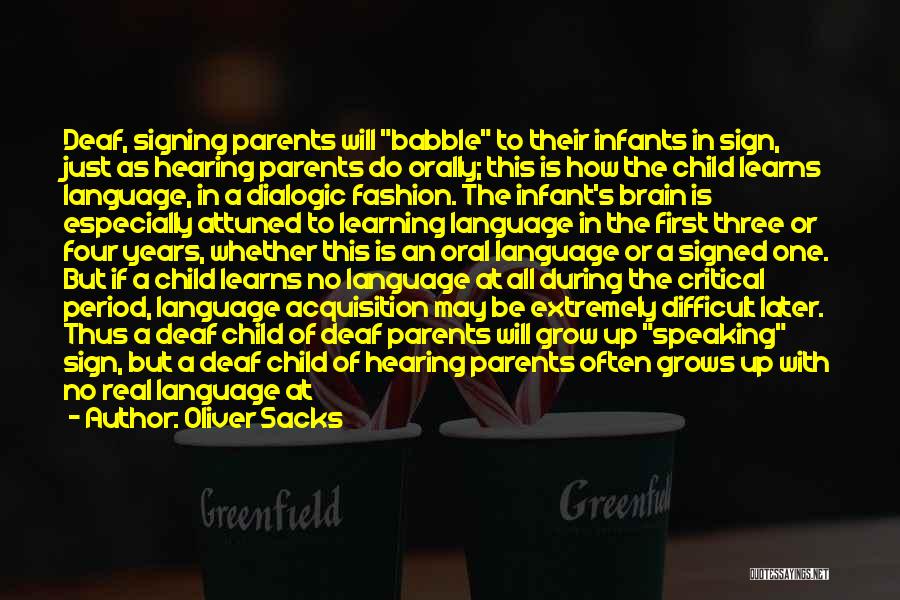 Deaf, signing parents will "babble" to their infants in sign, just as hearing parents do orally; this is how the child learns language, in a dialogic fashion. The infant's brain is especially attuned to learning language in the first three or four years, whether this is an oral language or a signed one. But if a child learns no language at all during the critical period, language acquisition may be extremely difficult later. Thus a deaf child of deaf parents will grow up "speaking" sign, but a deaf child of hearing parents often grows up with no real language at

- Author: Oliver Sacks

Greenfield

Greenfield

QUOTESSAYINGS.NET